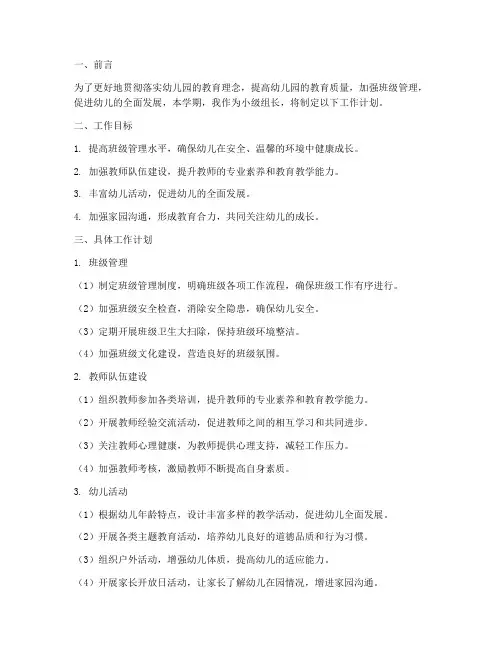 一、前言

为了更好地贯彻落实幼儿园的教育理念，提高幼儿园的教育质量，加强班级管理，促进幼儿的全面发展，本学期，我作为小级组长，将制定以下工作计划。

二、工作目标

1. 提高班级管理水平，确保幼儿在安全、温馨的环境中健康成长。

2. 加强教师队伍建设，提升教师的专业素养和教育教学能力。

3. 丰富幼儿活动，促进幼儿的全面发展。

4. 加强家园沟通，形成教育合力，共同关注幼儿的成长。

三、具体工作计划

1. 班级管理

（1）制定班级管理制度，明确班级各项工作流程，确保班级工作有序进行。

（2）加强班级安全检查，消除安全隐患，确保幼儿安全。

（3）定期开展班级卫生大扫除，保持班级环境整洁。

（4）加强班级文化建设，营造良好的班级氛围。

2. 教师队伍建设

（1）组织教师参加各类培训，提升教师的专业素养和教育教学能力。

（2）开展教师经验交流活动，促进教师之间的相互学习和共同进步。

（3）关注教师心理健康，为教师提供心理支持，减轻工作压力。

（4）加强教师考核，激励教师不断提高自身素质。

3. 幼儿活动

（1）根据幼儿年龄特点，设计丰富多样的教学活动，促进幼儿全面发展。

（2）开展各类主题教育活动，培养幼儿良好的道德品质和行为习惯。

（3）组织户外活动，增强幼儿体质，提高幼儿的适应能力。

（4）开展家长开放日活动，让家长了解幼儿在园情况，增进家园沟通。